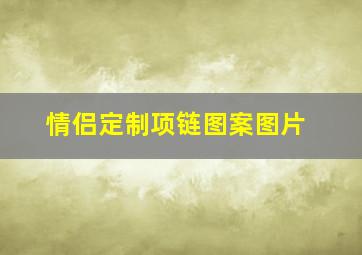 情侣定制项链图案图片